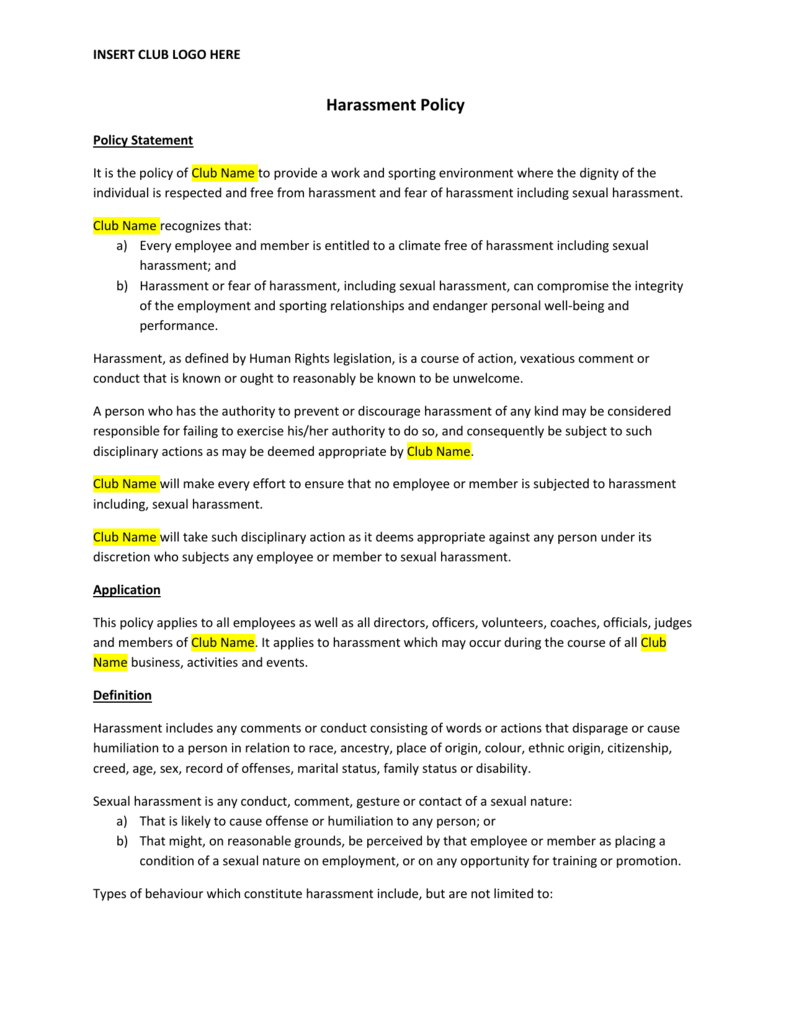 INSERT CLUB LOGO HERE

Harassment Policy

Policy Statement

It is the policy of Club Name to provide a work and sporting environment where the dignity of the individual is respected and free from harassment and fear of harassment including sexual harassment.

Club Name recognizes that:
a) Every employee and member is entitled to a climate free of harassment including sexual harassment; and
b) Harassment or fear of harassment, including sexual harassment, can compromise the integrity of the employment and sporting relationships and endanger personal well-being and performance.

Harassment, as defined by Human Rights legislation, is a course of action, vexatious comment or conduct that is known or ought to reasonably be known to be unwelcome.

A person who has the authority to prevent or discourage harassment of any kind may be considered responsible for failing to exercise his/her authority to do so, and consequently be subject to such disciplinary actions as may be deemed appropriate by Club Name.

Club Name will make every effort to ensure that no employee or member is subjected to harassment including, sexual harassment.

Club Name will take such disciplinary action as it deems appropriate against any person under its discretion who subjects any employee or member to sexual harassment.

Application

This policy applies to all employees as well as all directors, officers, volunteers, coaches, officials, judges and members of Club Name. It applies to harassment which may occur during the course of all Club Name business, activities and events.

Definition

Harassment includes any comments or conduct consisting of words or actions that disparage or cause humiliation to a person in relation to race, ancestry, place of origin, colour, ethnic origin, citizenship, creed, age, sex, record of offenses, marital status, family status or disability.

Sexual harassment is any conduct, comment, gesture or contact of a sexual nature:
a) That is likely to cause offense or humiliation to any person; or
b) That might, on reasonable grounds, be perceived by that employee or member as placing a condition of a sexual nature on employment, or on any opportunity for training or promotion.

Types of behaviour which constitute harassment include, but are not limited to: